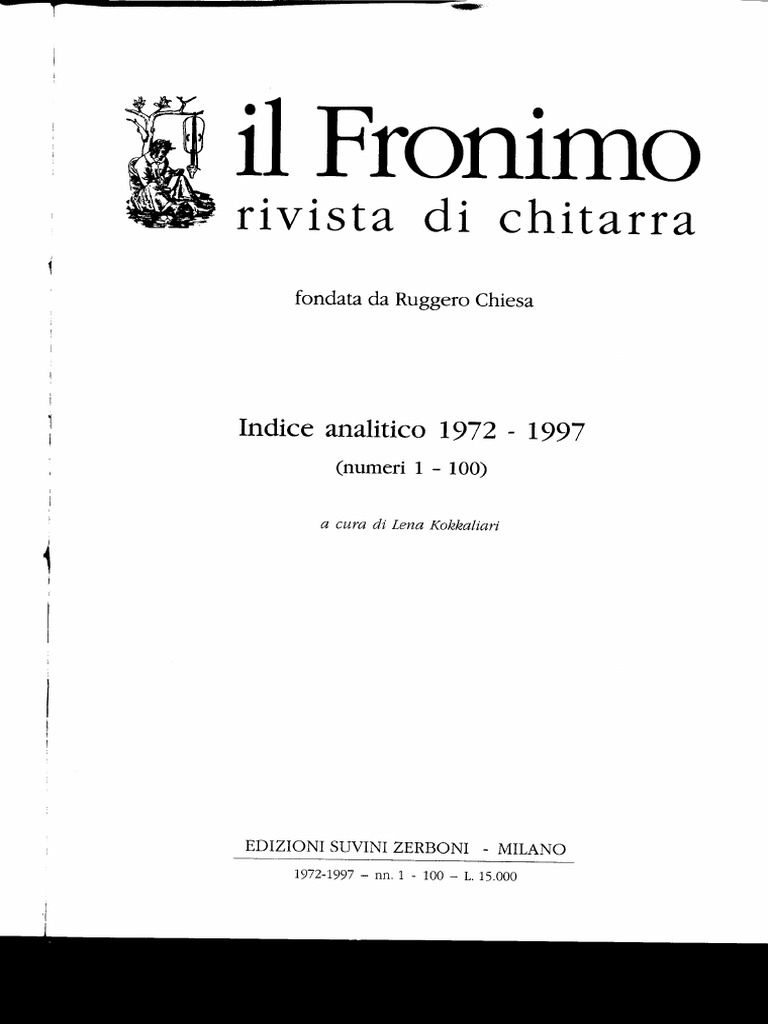 il Fronimo
rivista di chitarra

fondata da Ruggero Chiesa

Indice analitico 1972 - 1997
(numeri 1 - 100)

a cura di Lena Kokkaliari

EDIZIONI SUVINI ZERBONI - MILANO
1972-1997 – nn. 1 - 100 – L. 15.000